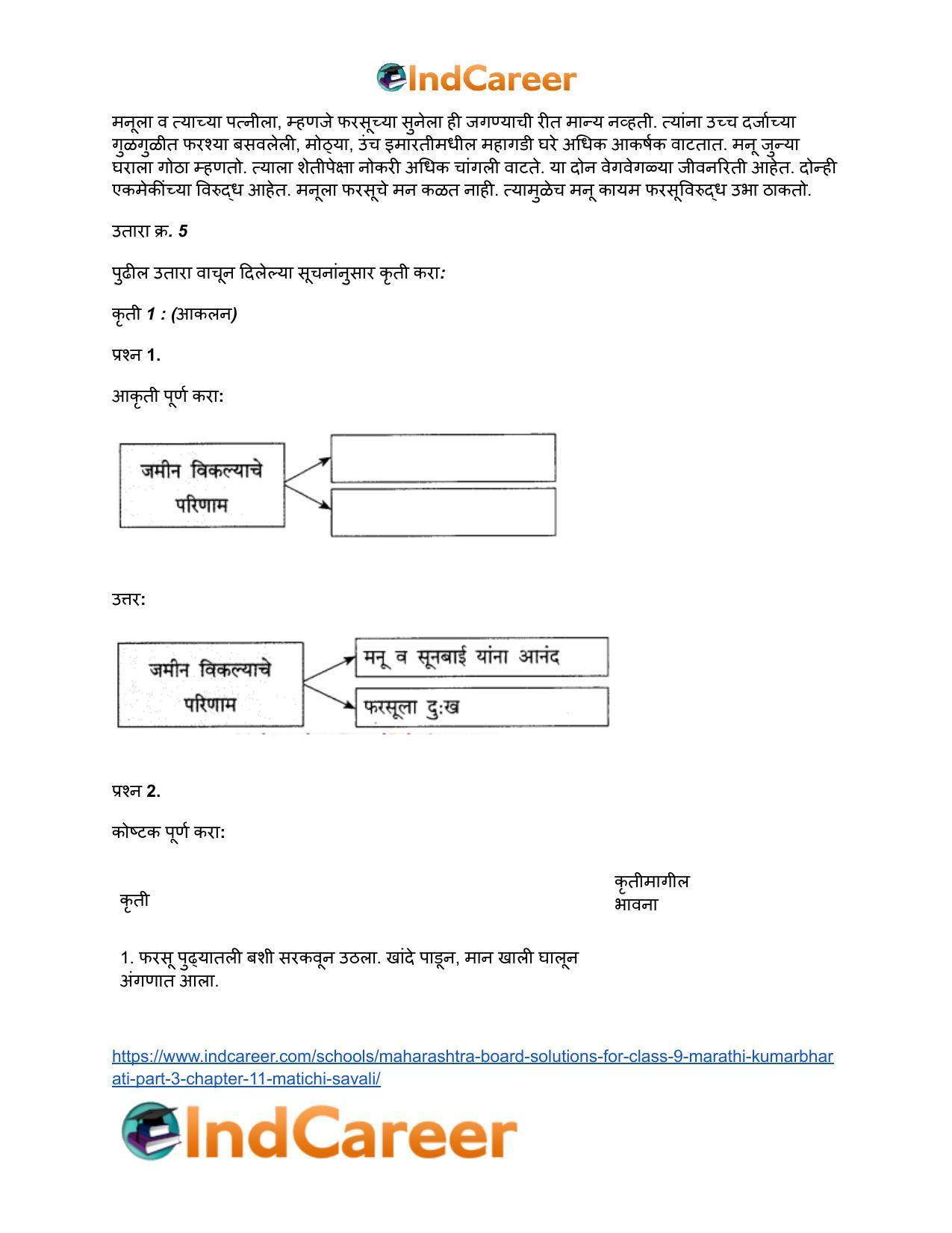 IndCareer

मनूला व त्याच्या पत्नीला, म्हणजे फरसूच्या सुनेला ही जगण्याची रीत मान्य नव्हती. त्यांना उच्च दर्जाच्या गुळगुळीत फरश्या बसवलेली, मोठ्या, उंच इमारतीमधील महागडी घरे अधिक आकर्षक वाटतात. मनू जुन्या घराला गोठा म्हणतो. त्याला शेतीपेक्षा नोकरी अधिक चांगली वाटते. या दोन वेगवेगळ्या जीवनरिती आहेत. दोन्ही एकमेकींच्या विरुद्ध आहेत. मनूला फरसूचे मन कळत नाही. त्यामुळेच मनू कायम फरसूविरुद्ध उभा ठाकतो.

उतारा क्र. 5

पुढील उतारा वाचून दिलेल्या सूचनांनुसार कृती करा:

कृती 1 : (आकलन)

प्रश्न 1.

आकृती पूर्ण करा:

जमीन विकल्याचे परिणाम

उत्तर:

जमीन विकल्याचे परिणाम
मनू व सूनबाई यांना आनंद
फरसूला दुःख

प्रश्न 2.

कोष्टक पूर्ण करा:

| कृती | कृतीमागील भावना |
|---|---|
| 1. फरसू पुढ्यातली बशी सरकवून उठला. खांदे पाडून, मान खाली घालून अंगणात आला. | |

https://www.indcareer.com/schools/maharashtra-board-solutions-for-class-9-marathi-kumarbharati-part-3-chapter-11-matichi-savali/

IndCareer